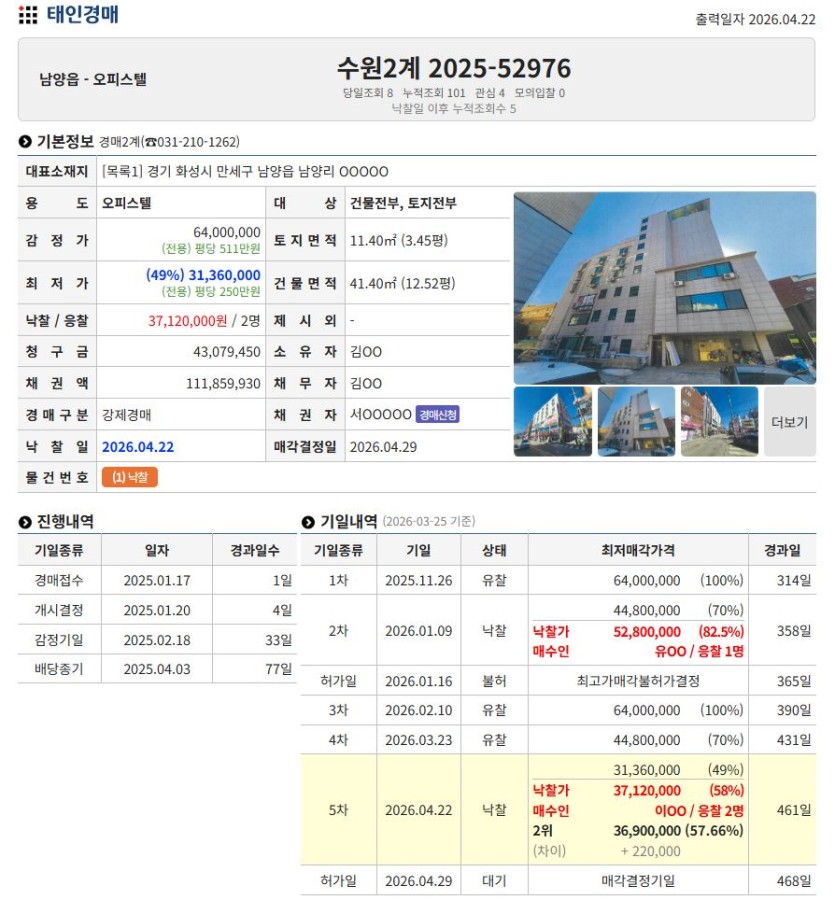 태인경매

출력일자 2026.04.22

남양읍 - 오피스텔

수원2계 2025-52976

당일조회 8 누적조회 101 관심 4 모의입찰 0
낙찰일 이후 누적조회수 5

기본정보 경매2계(☎031-210-1262)

대표소재지 [목록1] 경기 화성시 만세구 남양읍 남양리 OOOOO

용도 오피스텔
대상 건물전부, 토지전부
감정가 64,000,000 (전용) 평당 511만원
토지면적 11.40㎡ (3.45평)
최저가 (49%) 31,360,000 (전용) 평당 250만원
건물면적 41.40㎡ (12.52평)
낙찰 / 응찰 37,120,000원 / 2명
제시외 -
청구금 43,079,450
소유자 김OO
채권액 111,859,930
채무자 김OO
경매구분 강제경매
채권자 서OOOOO 경매신청
낙찰일 2026.04.22
매각결정일 2026.04.29
물건번호 (1) 낙찰

더보기

진행내역

| 기일종류 | 일자 | 경과일수 |
|---|---|---|
| 경매접수 | 2025.01.17 | 1일 |
| 개시결정 | 2025.01.20 | 4일 |
| 감정기일 | 2025.02.18 | 33일 |
| 배당종기 | 2025.04.03 | 77일 |

기일내역 (2026-03-25 기준)

| 기일종류 | 기일 | 상태 | 최저매각가격 | 경과일 |
|---|---|---|---|---|
| 1차 | 2025.11.26 | 유찰 | 64,000,000 (100%) | 314일 |
| 2차 | 2026.01.09 | 낙찰 | 44,800,000 (70%) 낙찰가 52,800,000 (82.5%) 매수인 유OO / 응찰 1명 | 358일 |
| 허가일 | 2026.01.16 | 불허 | 최고가매각불허가결정 | 365일 |
| 3차 | 2026.02.10 | 유찰 | 64,000,000 (100%) | 390일 |
| 4차 | 2026.03.23 | 유찰 | 44,800,000 (70%) | 431일 |
| 5차 | 2026.04.22 | 낙찰 | 31,360,000 (49%) 낙찰가 37,120,000 (58%) 매수인 이OO / 응찰 2명 2위 36,900,000 (57.66%) (차이) + 220,000 | 461일 |
| 허가일 | 2026.04.29 | 대기 | 매각결정기일 | 468일 |